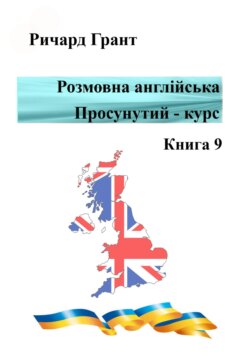 Ричард Грант

Розмовна англійська
Просунутий - курс

Книга 9